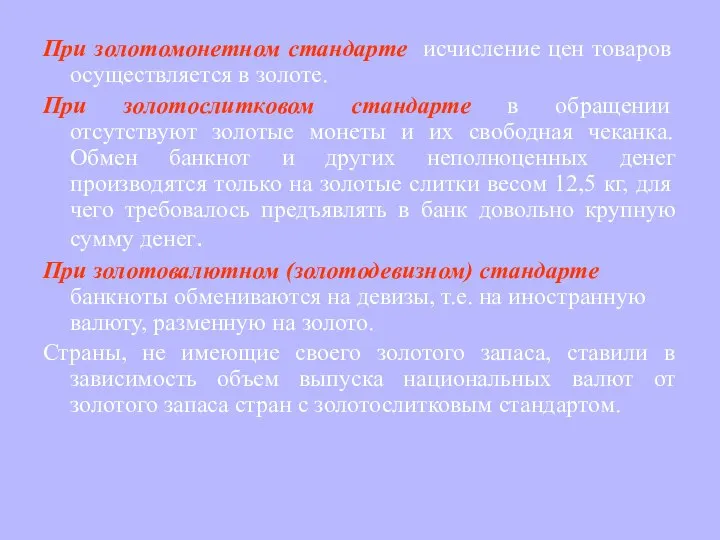 При золотомонетном стандарте исчисление цен товаров осуществляется в золоте.

При золотослитковом стандарте в обращении отсутствуют золотые монеты и их свободная чеканка. Обмен банкнот и других неполноценных денег производятся только на золотые слитки весом 12,5 кг, для чего требовалось предъявлять в банк довольно крупную сумму денег.

При золотовалютном (золотодевизном) стандарте банкноты обмениваются на девизы, т.е. на иностранную валюту, разменную на золото.

Страны, не имеющие своего золотого запаса, ставили в зависимость объем выпуска национальных валют от золотого запаса стран с золотослитковым стандартом.